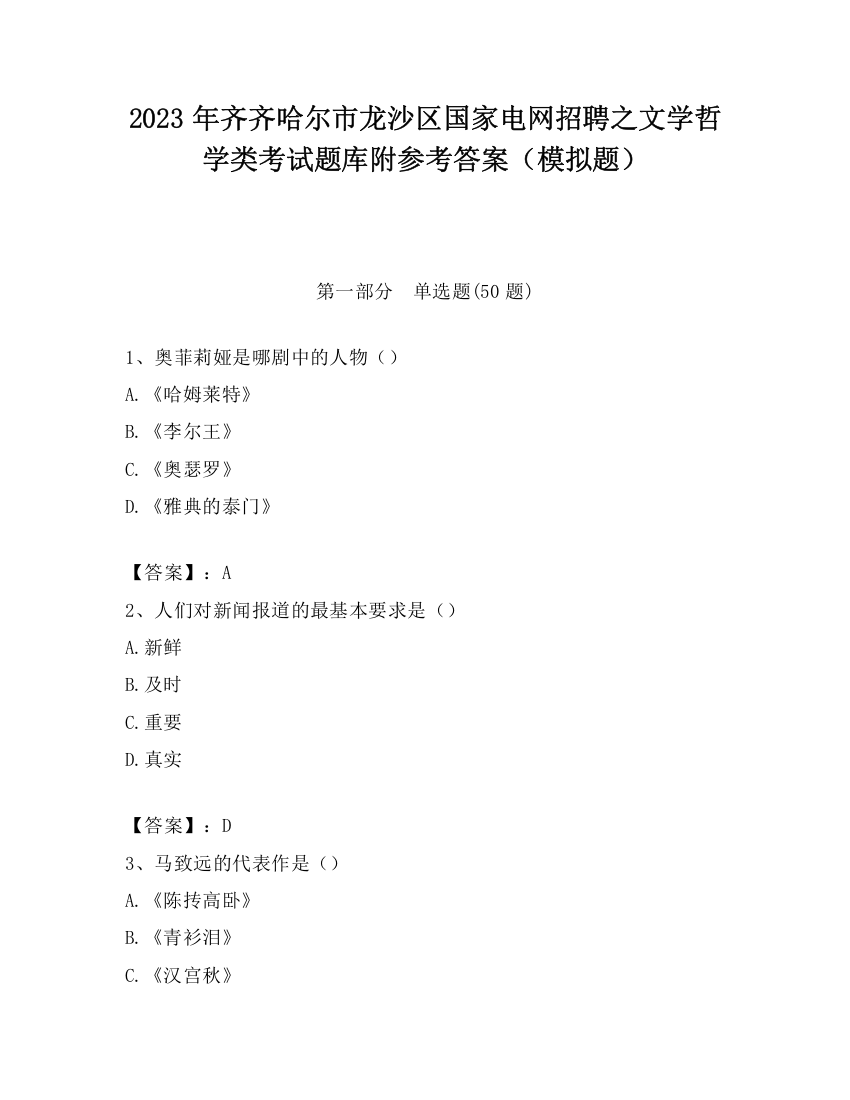 2023 年齐齐哈尔市龙沙区国家电网招聘之文学哲学类考试题库附参考答案（模拟题）

第一部分 单选题(50 题)

1、奥菲莉娅是哪剧中的人物（）

A.《哈姆莱特》

B.《李尔王》

C.《奥瑟罗》

D.《雅典的泰门》

【答案】：A

2、人们对新闻报道的最基本要求是（）

A.新鲜

B.及时

C.重要

D.真实

【答案】：D

3、马致远的代表作是（）

A.《陈抟高卧》

B.《青衫泪》

C.《汉宫秋》